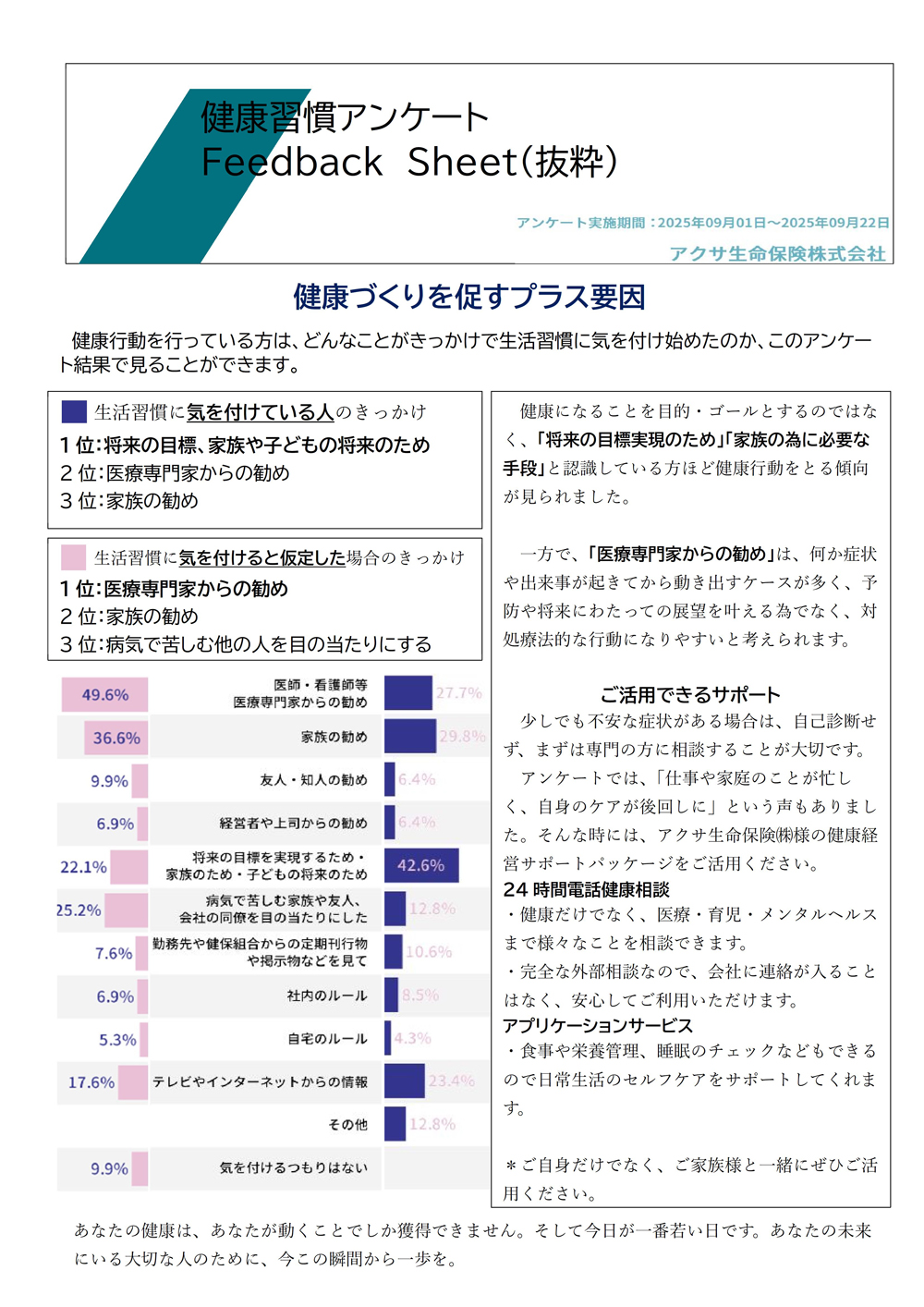 健康習慣アンケート
Feedback Sheet(抜粋)

アンケート実施期間：2025年09月01日～2025年09月22日
アクサ生命保険株式会社

健康づくりを促すプラス要因

健康行動を行っている方は、どんなことがきっかけで生活習慣に気を付け始めたのか、このアンケート結果で見ることができます。

生活習慣に気を付けている人のきっかけ
1位：将来の目標、家族や子どもの将来のため
2位：医療専門家からの勧め
3位：家族の勧め

生活習慣に気を付けると仮定した場合のきっかけ
1位：医療専門家からの勧め
2位：家族の勧め
3位：病気で苦しむ他の人を目の当たりにする

| | | |
|---|---|---|
| 49.6% | 医師・看護師等 医療専門家からの勧め | 27.7% |
| 36.6% | 家族の勧め | 29.8% |
| 9.9% | 友人・知人の勧め | 6.4% |
| 6.9% | 経営者や上司からの勧め | 6.4% |
| 22.1% | 将来の目標を実現するため・家族のため・子どもの将来のため | 42.6% |
| 25.2% | 病気で苦しむ家族や友人、会社の同僚を目の当たりにした | 12.8% |
| 7.6% | 勤務先や健保組合からの定期刊行物や掲示物などを見て | 10.6% |
| 6.9% | 社内のルール | 8.5% |
| 5.3% | 自宅のルール | 4.3% |
| 17.6% | テレビやインターネットからの情報 | 23.4% |
| | その他 | 12.8% |
| 9.9% | 気を付けるつもりはない | |

健康になることを目的・ゴールとするのではなく、「将来の目標実現のため」「家族の為に必要な手段」と認識している方ほど健康行動をとる傾向が見られました。

一方で、「医療専門家からの勧め」は、何か症状や出来事が起きてから動き出すケースが多く、予防や将来にわたっての展望を叶える為でなく、対処療法的な行動になりやすいと考えられます。

ご活用できるサポート
少しでも不安な症状がある場合は、自己診断せず、まずは専門の方に相談することが大切です。
アンケートでは、「仕事や家庭のことが忙しく、自身のケアが後回しに」という声もありました。そんな時には、アクサ生命保険㈱様の健康経営サポートパッケージをご活用ください。
24時間電話健康相談
・健康だけでなく、医療・育児・メンタルヘルスまで様々なことを相談できます。
・完全な外部相談なので、会社に連絡が入ることはなく、安心してご利用いただけます。
アプリケーションサービス
・食事や栄養管理、睡眠のチェックなどもできるので日常生活のセルフケアをサポートしてくれます。

＊ご自身だけでなく、ご家族様と一緒にぜひご活用ください。

あなたの健康は、あなたが動くことでしか獲得できません。そして今日が一番若い日です。あなたの未来にいる大切な人のために、今この瞬間から一歩を。